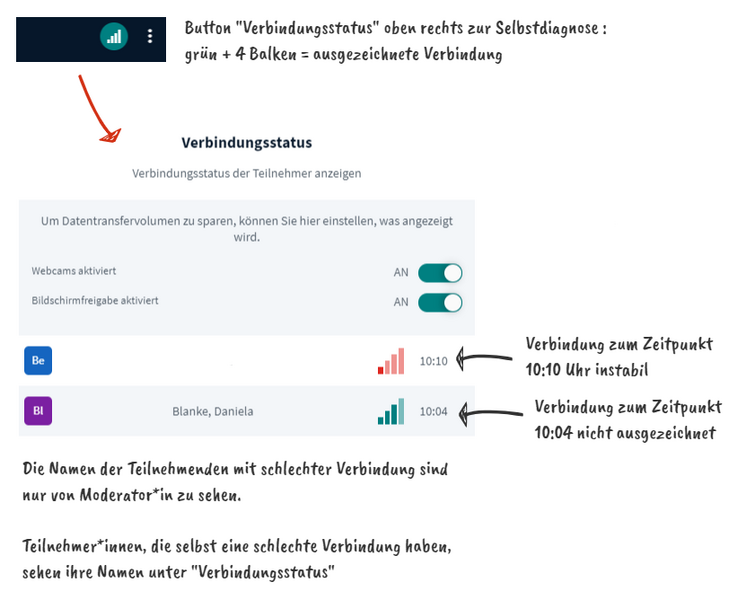 Button "Verbindungsstatus" oben rechts zur Selbstdiagnose :
grün + 4 Balken = ausgezeichnete Verbindung

Verbindungsstatus

Verbindungsstatus der Teilnehmer anzeigen

Um Datentransfervolumen zu sparen, können Sie hier einstellen, was angezeigt wird.

Webcams aktiviert AN

Bildschirmfreigabe aktiviert AN

Be 10:10

Verbindung zum Zeitpunkt 10:10 Uhr instabil

Bl Blanke, Daniela 10:04

Verbindung zum Zeitpunkt 10:04 nicht ausgezeichnet

Die Namen der Teilnehmenden mit schlechter Verbindung sind nur von Moderator*in zu sehen.

Teilnehmer*innen, die selbst eine schlechte Verbindung haben, sehen ihre Namen unter "Verbindungsstatus"